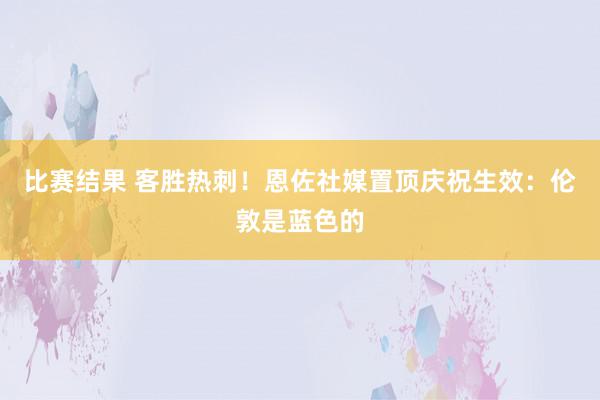 比赛结果 客胜热刺！恩佐社媒置顶庆祝生效：伦敦是蓝色的